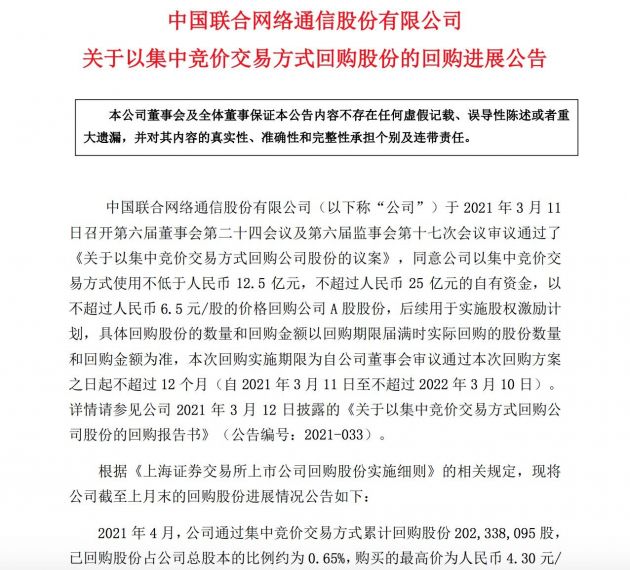 中国联合网络通信股份有限公司
关于以集中竞价交易方式回购股份的回购进展公告

本公司董事会及全体董事保证本公告内容不存在任何虚假记载、误导性陈述或者重大遗漏，并对其内容的真实性、准确性和完整性承担个别及连带责任。

中国联合网络通信股份有限公司（以下称“公司”）于 2021 年 3 月 11 日召开第六届董事会第二十四会议及第六届监事会第十七次会议审议通过了《关于以集中竞价交易方式回购公司股份的议案》，同意公司以集中竞价交易方式使用不低于人民币 12.5 亿元，不超过人民币 25 亿元的自有资金，以不超过人民币 6.5 元/股的价格回购公司 A 股股份，后续用于实施股权激励计划，具体回购股份的数量和回购金额以回购期限届满时实际回购的股份数量和回购金额为准，本次回购实施期限为自公司董事会审议通过本次回购方案之日起不超过 12 个月（自 2021 年 3 月 11 日至不超过 2022 年 3 月 10 日）。详情请参见公司 2021 年 3 月 12 日披露的《关于以集中竞价交易方式回购公司股份的回购报告书》（公告编号：2021-033）。

根据《上海证券交易所上市公司回购股份实施细则》的相关规定，现将公司截至上月末的回购股份进展情况公告如下：

2021 年 4 月，公司通过集中竞价交易方式累计回购股份 202,338,095 股，已回购股份占公司总股本的比例约为 0.65%，购买的最高价为人民币 4.30 元/